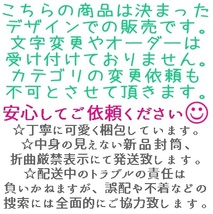 こちらの商品は決まったデザインでの販売です。文字変更やオーダーは受け付けておりません。カテゴリの変更依頼も不可とさせて頂きます。

安心してご依頼ください☺

☆丁寧に可愛く梱包しています。
☆中身の見えない新品封筒、折曲厳禁表示にて発送致します。
☆配送中のトラブルの責任は負いかねますが、誤配や不着などの捜索には全面的にご協力致します。